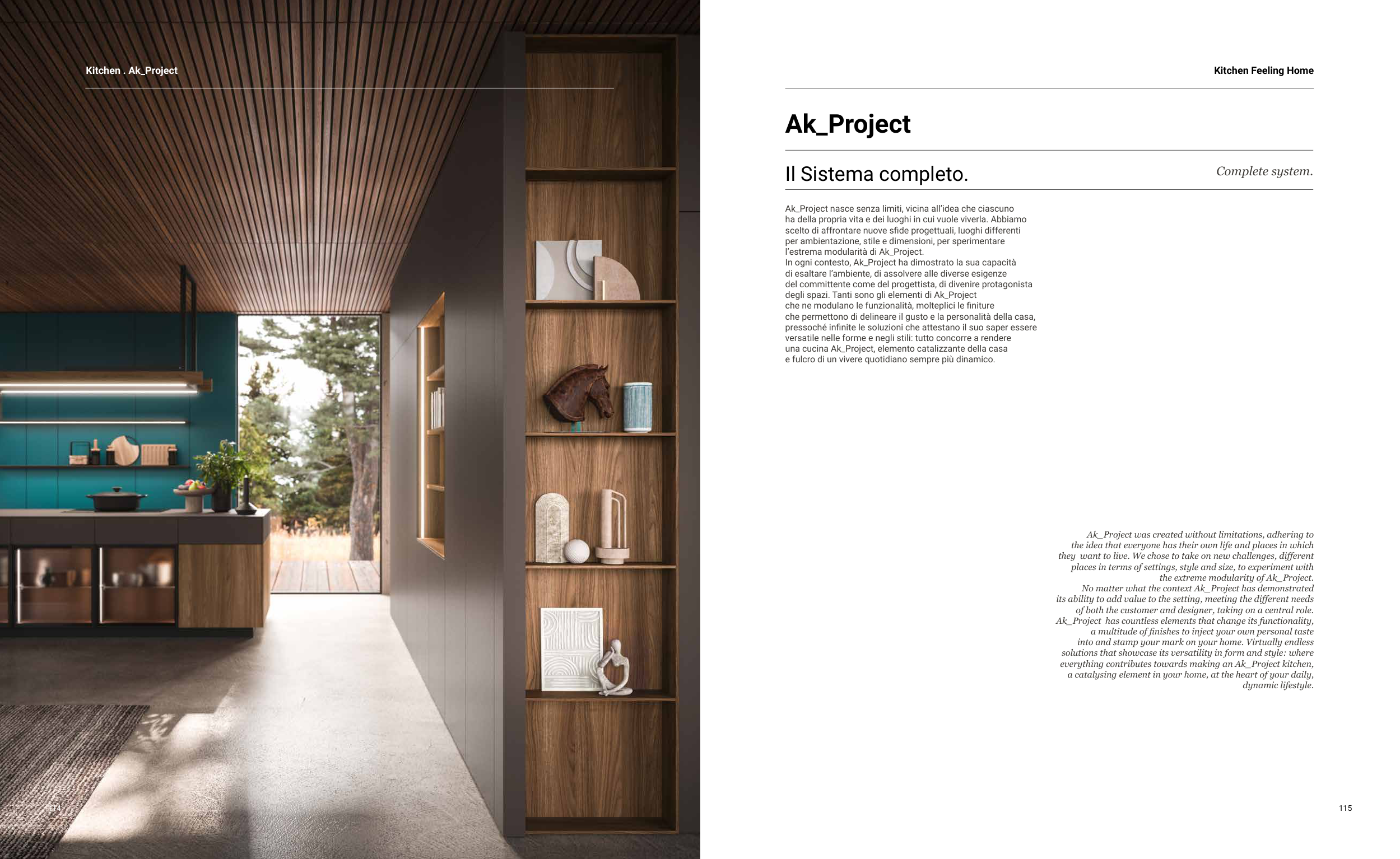 Kitchen . Ak_Project

Kitchen Feeling Home

Ak_Project

Il Sistema completo.

Complete system.

Ak_Project nasce senza limiti, vicina all'idea che ciascuno ha della propria vita e dei luoghi in cui vuole viverla. Abbiamo scelto di affrontare nuove sfide progettuali, luoghi differenti per ambientazione, stile e dimensioni, per sperimentare l'estrema modularità di Ak_Project.
In ogni contesto, Ak_Project ha dimostrato la sua capacità di esaltare l'ambiente, di assolvere alle diverse esigenze del committente come del progettista, di divenire protagonista degli spazi. Tanti sono gli elementi di Ak_Project che ne modulano le funzionalità, molteplici le finiture che permettono di delineare il gusto e la personalità della casa, pressoché infinite le soluzioni che attestano il suo saper essere versatile nelle forme e negli stili: tutto concorre a rendere una cucina Ak_Project, elemento catalizzante della casa e fulcro di un vivere quotidiano sempre più dinamico.

Ak_Project was created without limitations, adhering to the idea that everyone has their own life and places in which they want to live. We chose to take on new challenges, different places in terms of settings, style and size, to experiment with the extreme modularity of Ak_Project.
No matter what the context Ak_Project has demonstrated its ability to add value to the setting, meeting the different needs of both the customer and designer, taking on a central role. Ak_Project has countless elements that change its functionality, a multitude of finishes to inject your own personal taste into and stamp your mark on your home. Virtually endless solutions that showcase its versatility in form and style: where everything contributes towards making an Ak_Project kitchen, a catalysing element in your home, at the heart of your daily, dynamic lifestyle.

114

115